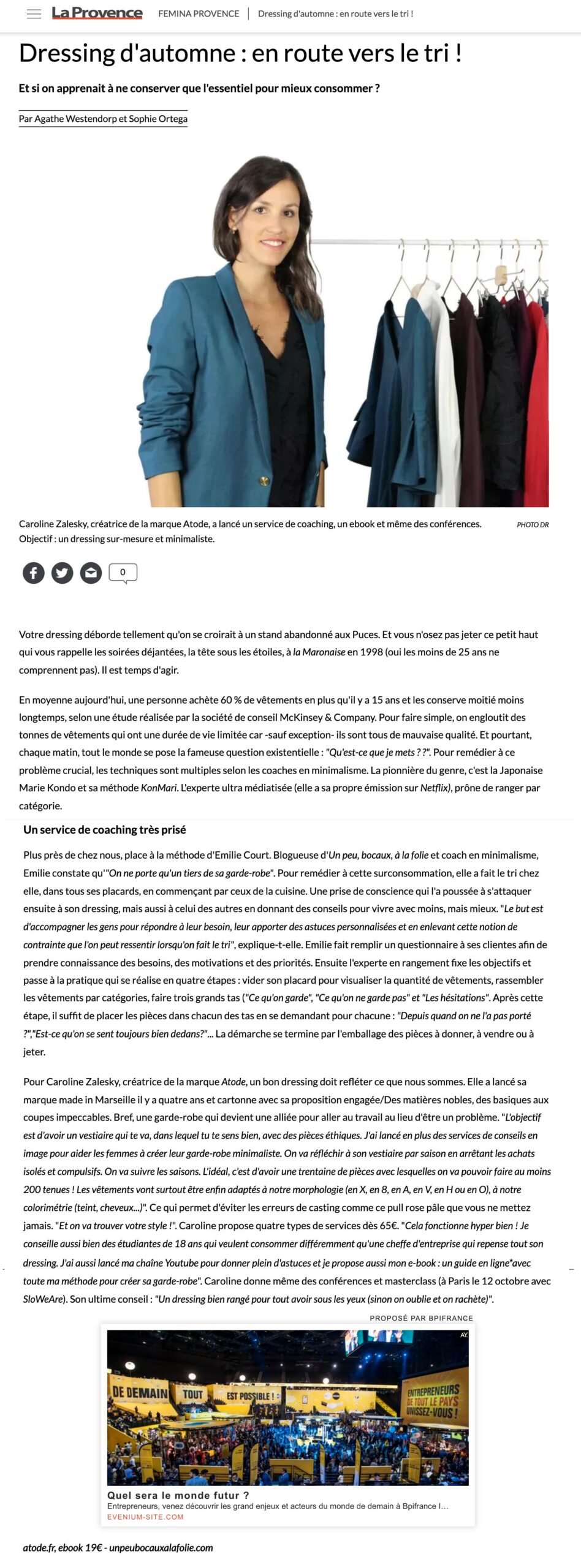 La Provence FEMINA PROVENCE | Dressing d'automne : en route vers le tri !

Dressing d'automne : en route vers le tri !

Et si on apprenait à ne conserver que l'essentiel pour mieux consommer ?

Par Agathe Westendorp et Sophie Ortega

Caroline Zalesky, créatrice de la marque Atode, a lancé un service de coaching, un ebook et même des conférences. Objectif : un dressing sur-mesure et minimaliste. PHOTO DR

0

Votre dressing déborde tellement qu'on se croirait à un stand abandonné aux Puces. Et vous n'osez pas jeter ce petit haut qui vous rappelle les soirées déjantées, la tête sous les étoiles, à la Maronaise en 1998 (oui les moins de 25 ans ne comprennent pas). Il est temps d'agir.

En moyenne aujourd'hui, une personne achète 60 % de vêtements en plus qu'il y a 15 ans et les conserve moitié moins longtemps, selon une étude réalisée par la société de conseil McKinsey & Company. Pour faire simple, on engloutit des tonnes de vêtements qui ont une durée de vie limitée car -sauf exception- ils sont tous de mauvaise qualité. Et pourtant, chaque matin, tout le monde se pose la fameuse question existentielle : "Qu'est-ce que je mets ? ?". Pour remédier à ce problème crucial, les techniques sont multiples selon les coaches en minimalisme. La pionnière du genre, c'est la Japonaise Marie Kondo et sa méthode KonMari. L'experte ultra médiatisée (elle a sa propre émission sur Netflix), prône de ranger par catégorie.

Un service de coaching très prisé

Plus près de chez nous, place à la méthode d'Emilie Court. Blogueuse d'Un peu, bocaux, à la folie et coach en minimalisme, Emilie constate qu'"On ne porte qu'un tiers de sa garde-robe". Pour remédier à cette surconsommation, elle a fait le tri chez elle, dans tous ses placards, en commençant par ceux de la cuisine. Une prise de conscience qui l'a poussée à s'attaquer ensuite à son dressing, mais aussi à celui des autres en donnant des conseils pour vivre avec moins, mais mieux. "Le but est d'accompagner les gens pour répondre à leur besoin, leur apporter des astuces personnalisées et en enlevant cette notion de contrainte que l'on peut ressentir lorsqu'on fait le tri", explique-t-elle. Emilie fait remplir un questionnaire à ses clientes afin de prendre connaissance des besoins, des motivations et des priorités. Ensuite l'experte en rangement fixe les objectifs et passe à la pratique qui se réalise en quatre étapes : vider son placard pour visualiser la quantité de vêtements, rassembler les vêtements par catégories, faire trois grands tas ("Ce qu'on garde", "Ce qu'on ne garde pas" et "Les hésitations". Après cette étape, il suffit de placer les pièces dans chacun des tas en se demandant pour chacune : "Depuis quand on ne l'a pas porté ?","Est-ce qu'on se sent toujours bien dedans?"... La démarche se termine par l'emballage des pièces à donner, à vendre ou à jeter.

Pour Caroline Zalesky, créatrice de la marque Atode, un bon dressing doit refléter ce que nous sommes. Elle a lancé sa marque made in Marseille il y a quatre ans et cartonne avec sa proposition engagée/Des matières nobles, des basiques aux coupes impeccables. Bref, une garde-robe qui devient une alliée pour aller au travail au lieu d'être un problème. "L'objectif est d'avoir un vestiaire qui te va, dans lequel tu te sens bien, avec des pièces éthiques. J'ai lancé en plus des services de conseils en image pour aider les femmes à créer leur garde-robe minimaliste. On va réfléchir à son vestiaire par saison en arrêtant les achats isolés et compulsifs. On va suivre les saisons. L'idéal, c'est d'avoir une trentaine de pièces avec lesquelles on va pouvoir faire au moins 200 tenues ! Les vêtements vont surtout être enfin adaptés à notre morphologie (en X, en 8, en A, en V, en H ou en O), à notre colorimétrie (teint, cheveux...)". Ce qui permet d'éviter les erreurs de casting comme ce pull rose pâle que vous ne mettez jamais. "Et on va trouver votre style !". Caroline propose quatre types de services dès 65€. "Cela fonctionne hyper bien ! Je conseille aussi bien des étudiantes de 18 ans qui veulent consommer différemment qu'une cheffe d'entreprise qui repense tout son dressing. J'ai aussi lancé ma chaîne Youtube pour donner plein d'astuces et je propose aussi mon e-book : un guide en ligne*avec toute ma méthode pour créer sa garde-robe". Caroline donne même des conférences et masterclass (à Paris le 12 octobre avec SloWeAre). Son ultime conseil : "Un dressing bien rangé pour tout avoir sous les yeux (sinon on oublie et on rachète)".

PROPOSÉ PAR BPIFRANCE

DE DEMAIN TOUT EST POSSIBLE ! ENTREPRENEURS DE TOUT LE PAYS UNISSEZ-VOUS !

Quel sera le monde futur ?
Entrepreneurs, venez découvrir les grand enjeux et acteurs du monde de demain à Bpifrance I...
EVENIUM-SITE.COM

atode.fr, ebook 19€ - unpeubocauxalafolie.com